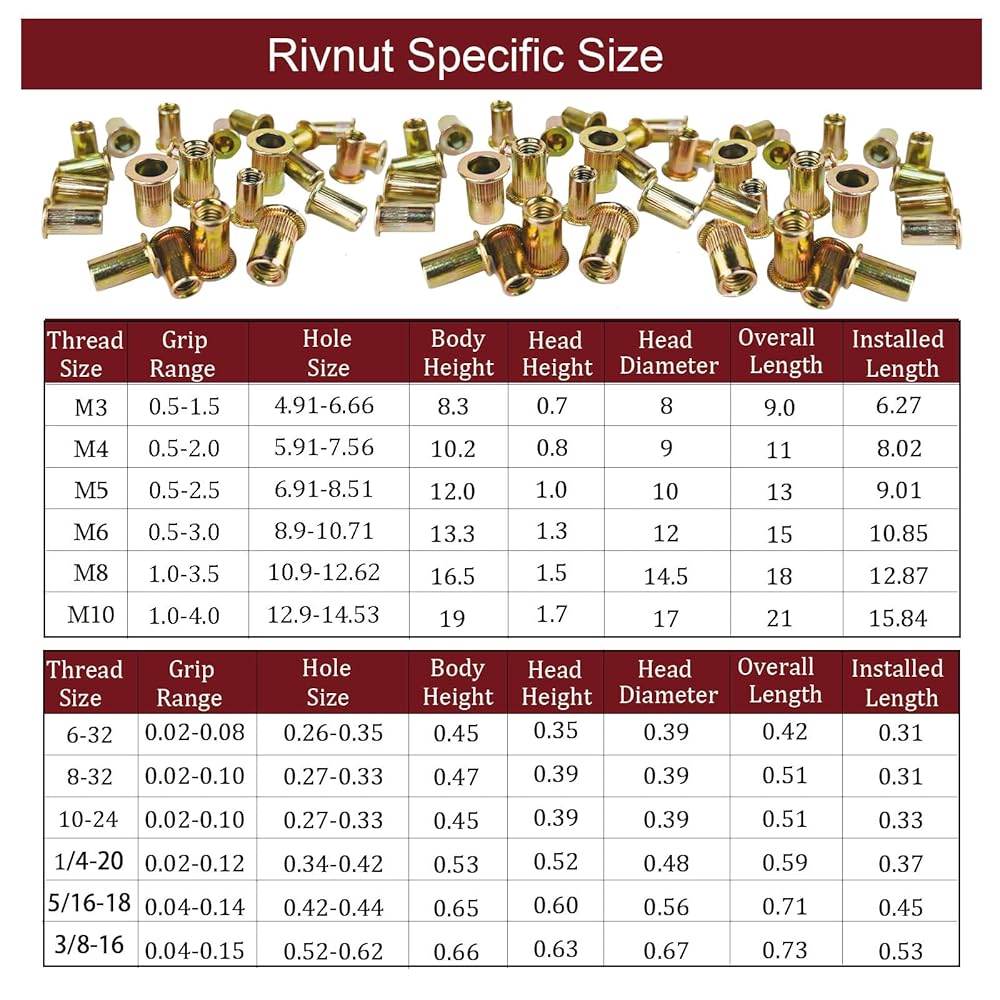 Rivnut Specific Size

| Thread Size | Grip Range | Hole Size | Body Height | Head Height | Head Diameter | Overall Length | Installed Length |
|---|---|---|---|---|---|---|---|
| M3 | 0.5-1.5 | 4.91-6.66 | 8.3 | 0.7 | 8 | 9.0 | 6.27 |
| M4 | 0.5-2.0 | 5.91-7.56 | 10.2 | 0.8 | 9 | 11 | 8.02 |
| M5 | 0.5-2.5 | 6.91-8.51 | 12.0 | 1.0 | 10 | 13 | 9.01 |
| M6 | 0.5-3.0 | 8.9-10.71 | 13.3 | 1.3 | 12 | 15 | 10.85 |
| M8 | 1.0-3.5 | 10.9-12.62 | 16.5 | 1.5 | 14.5 | 18 | 12.87 |
| M10 | 1.0-4.0 | 12.9-14.53 | 19 | 1.7 | 17 | 21 | 15.84 |

| Thread Size | Grip Range | Hole Size | Body Height | Head Height | Head Diameter | Overall Length | Installed Length |
|---|---|---|---|---|---|---|---|
| 6-32 | 0.02-0.08 | 0.26-0.35 | 0.45 | 0.35 | 0.39 | 0.42 | 0.31 |
| 8-32 | 0.02-0.10 | 0.27-0.33 | 0.47 | 0.39 | 0.39 | 0.51 | 0.31 |
| 10-24 | 0.02-0.10 | 0.27-0.33 | 0.45 | 0.39 | 0.39 | 0.51 | 0.33 |
| 1/4-20 | 0.02-0.12 | 0.34-0.42 | 0.53 | 0.52 | 0.48 | 0.59 | 0.37 |
| 5/16-18 | 0.04-0.14 | 0.42-0.44 | 0.65 | 0.60 | 0.56 | 0.71 | 0.45 |
| 3/8-16 | 0.04-0.15 | 0.52-0.62 | 0.66 | 0.63 | 0.67 | 0.73 | 0.53 |